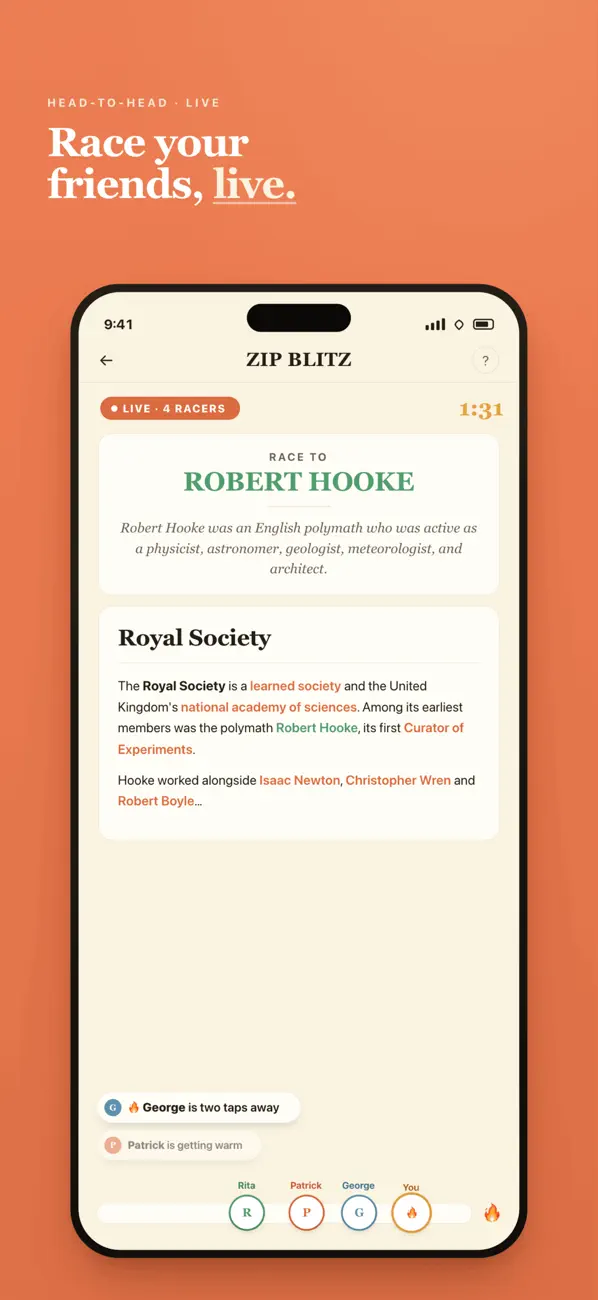 HEAD-TO-HEAD · LIVE

Race your friends, live.

9:41

ZIP BLITZ

?

LIVE · 4 RACERS

1:31

RACE TO

ROBERT HOOKE

Robert Hooke was an English polymath who was active as a physicist, astronomer, geologist, meteorologist, and architect.

Royal Society

The Royal Society is a learned society and the United Kingdom's national academy of sciences. Among its earliest members was the polymath Robert Hooke, its first Curator of Experiments.

Hooke worked alongside Isaac Newton, Christopher Wren and Robert Boyle...

G George is two taps away

P Patrick is getting warm

Rita R

Patrick P

George G

You